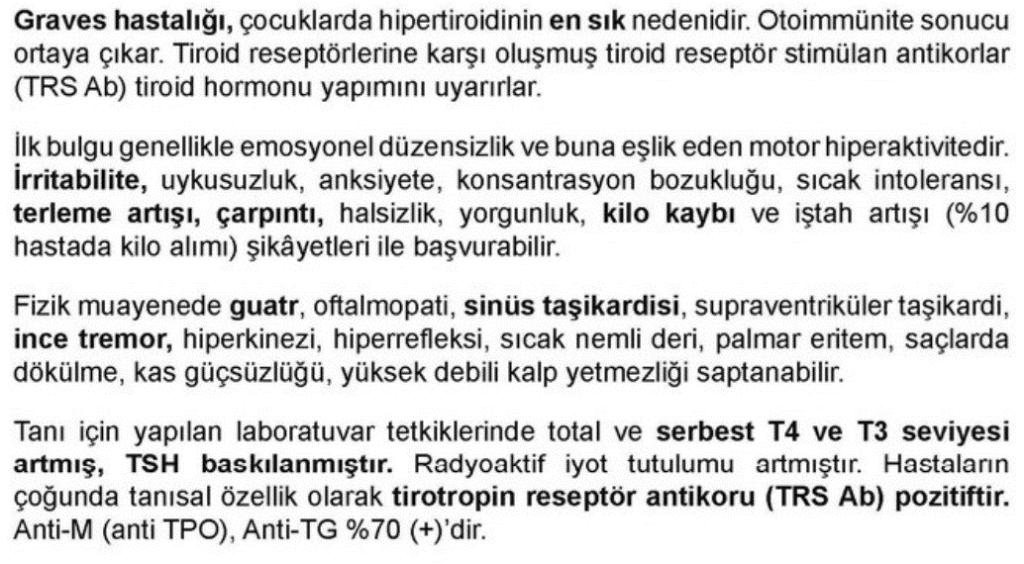 Graves hastalığı, çocuklarda hipertiroidinin en sık nedenidir. Otoimmünite sonucu ortaya çıkar. Tiroid reseptörlerine karşı oluşmuş tiroid reseptör stimülan antikorlar (TRS Ab) tiroid hormonu yapımını uyarırlar.

İlk bulgu genellikle emosyonel düzensizlik ve buna eşlik eden motor hiperaktivitedir. İrritabilite, uykusuzluk, anksiyete, konsantrasyon bozukluğu, sıcak intoleransı, terleme artışı, çarpıntı, halsizlik, yorgunluk, kilo kaybı ve iştah artışı (%10 hastada kilo alımı) şikâyetleri ile başvurabilir.

Fizik muayenede guatr, oftalmopati, sinüs taşikardisi, supraventriküler taşikardi, ince tremor, hiperkinezi, hiperrefleksi, sıcak nemli deri, palmar eritem, saçlarda dökülme, kas güçsüzlüğü, yüksek debili kalp yetmezliği saptanabilir.

Tanı için yapılan laboratuvar tetkiklerinde total ve serbest T4 ve T3 seviyesi artmış, TSH baskılanmıştır. Radyoaktif iyot tutulumu artmıştır. Hastaların çoğunda tanısal özellik olarak tirotropin reseptör antikoru (TRS Ab) pozitiftir. Anti-M (anti TPO), Anti-TG %70 (+)'dir.